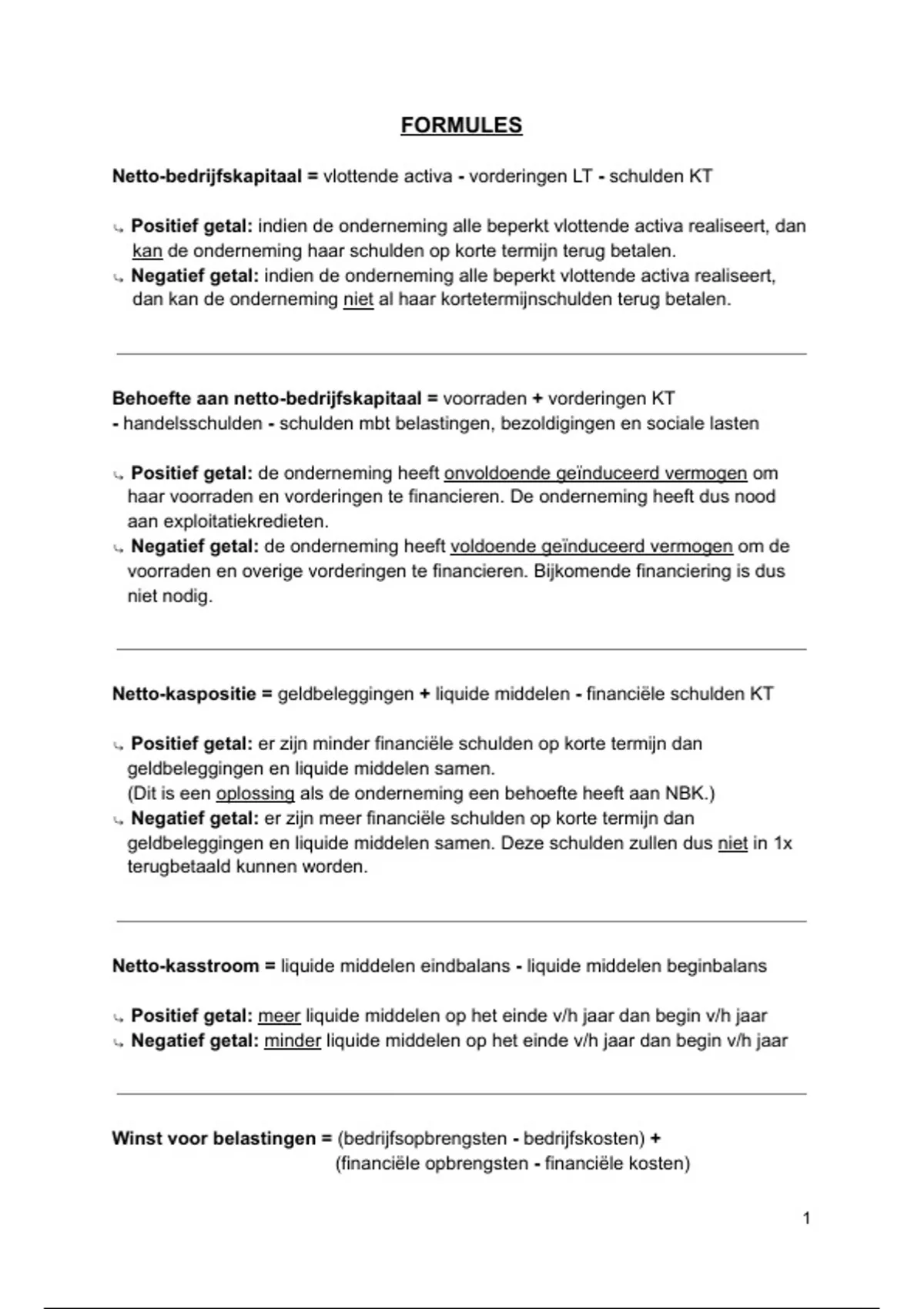 FORMULES

Netto-bedrijfskapitaal = vlottende activa - vorderingen LT - schulden KT

↳ Positief getal: indien de onderneming alle beperkt vlottende activa realiseert, dan kan de onderneming haar schulden op korte termijn terug betalen.
↳ Negatief getal: indien de onderneming alle beperkt vlottende activa realiseert, dan kan de onderneming niet al haar kortetermijnschulden terug betalen.

Behoefte aan netto-bedrijfskapitaal = voorraden + vorderingen KT - handelsschulden - schulden mbt belastingen, bezoldigingen en sociale lasten

↳ Positief getal: de onderneming heeft onvoldoende geïnduceerd vermogen om haar voorraden en vorderingen te financieren. De onderneming heeft dus nood aan exploitatiekredieten.
↳ Negatief getal: de onderneming heeft voldoende geïnduceerd vermogen om de voorraden en overige vorderingen te financieren. Bijkomende financiering is dus niet nodig.

Netto-kaspositie = geldbeleggingen + liquide middelen - financiële schulden KT

↳ Positief getal: er zijn minder financiële schulden op korte termijn dan geldbeleggingen en liquide middelen samen.
(Dit is een oplossing als de onderneming een behoefte heeft aan NBK.)
↳ Negatief getal: er zijn meer financiële schulden op korte termijn dan geldbeleggingen en liquide middelen samen. Deze schulden zullen dus niet in 1x terugbetaald kunnen worden.

Netto-kasstroom = liquide middelen eindbalans - liquide middelen beginbalans

↳ Positief getal: meer liquide middelen op het einde v/h jaar dan begin v/h jaar
↳ Negatief getal: minder liquide middelen op het einde v/h jaar dan begin v/h jaar

Winst voor belastingen = (bedrijfsopbrengsten - bedrijfskosten) + (financiële opbrengsten - financiële kosten)

1